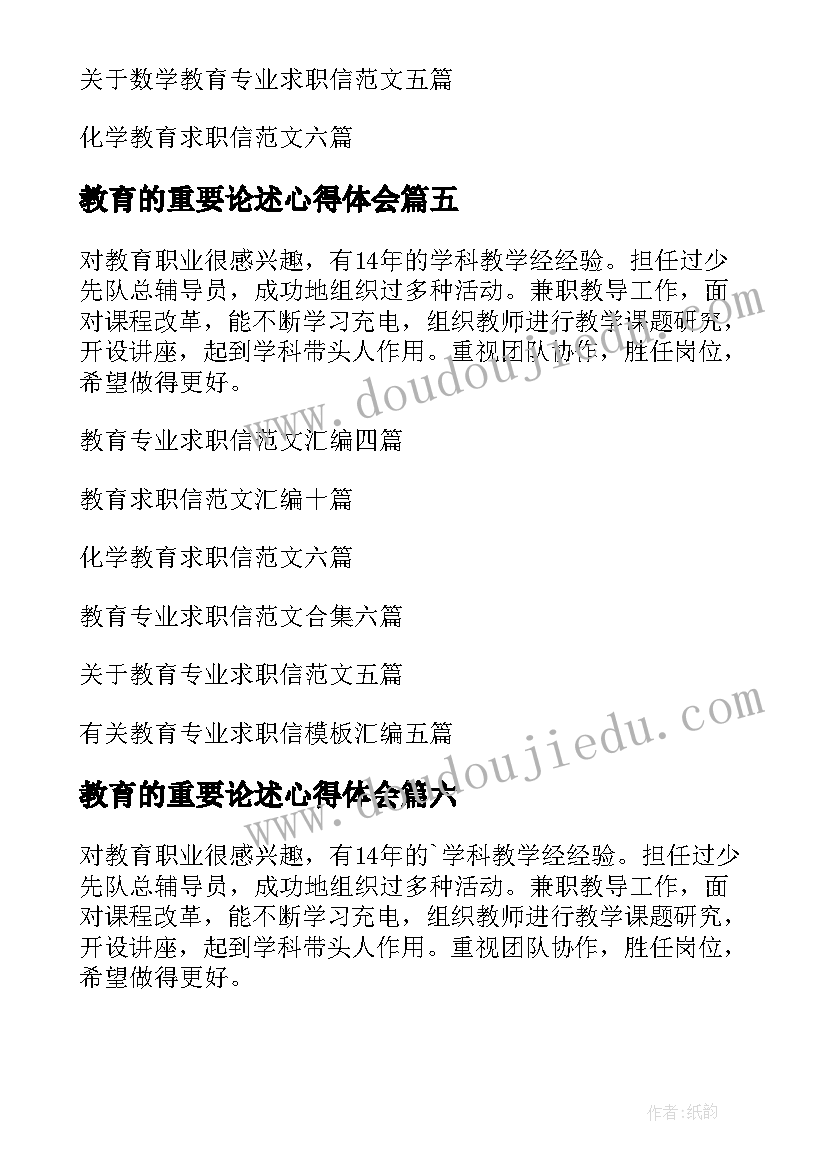 关于数学教育专业求职信范文五篇

化学教育求职信范文六篇

教育的重要论述心得体会篇五

对教育职业很感兴趣，有14年的学科教学经经验。担任过少先队总辅导员，成功地组织过多种活动。兼职教导工作，面对课程改革，能不断学习充电，组织教师进行教学课题研究，开设讲座，起到学科带头人作用。重视团队协作，胜任岗位，希望做得更好。

教育专业求职信范文汇编四篇

教育求职信范文汇编十篇

化学教育求职信范文六篇

教育专业求职信范文合集六篇

关于教育专业求职信范文五篇

有关教育专业求职信模板汇编五篇

教育的重要论述心得体会篇六

对教育职业很感兴趣，有14年的`学科教学经经验。担任过少先队总辅导员，成功地组织过多种活动。兼职教导工作，面对课程改革，能不断学习充电，组织教师进行教学课题研究，开设讲座，起到学科带头人作用。重视团队协作，胜任岗位，希望做得更好。

www.doudoujiedu.com

www.doudoujiedu.com

作者:纸韵